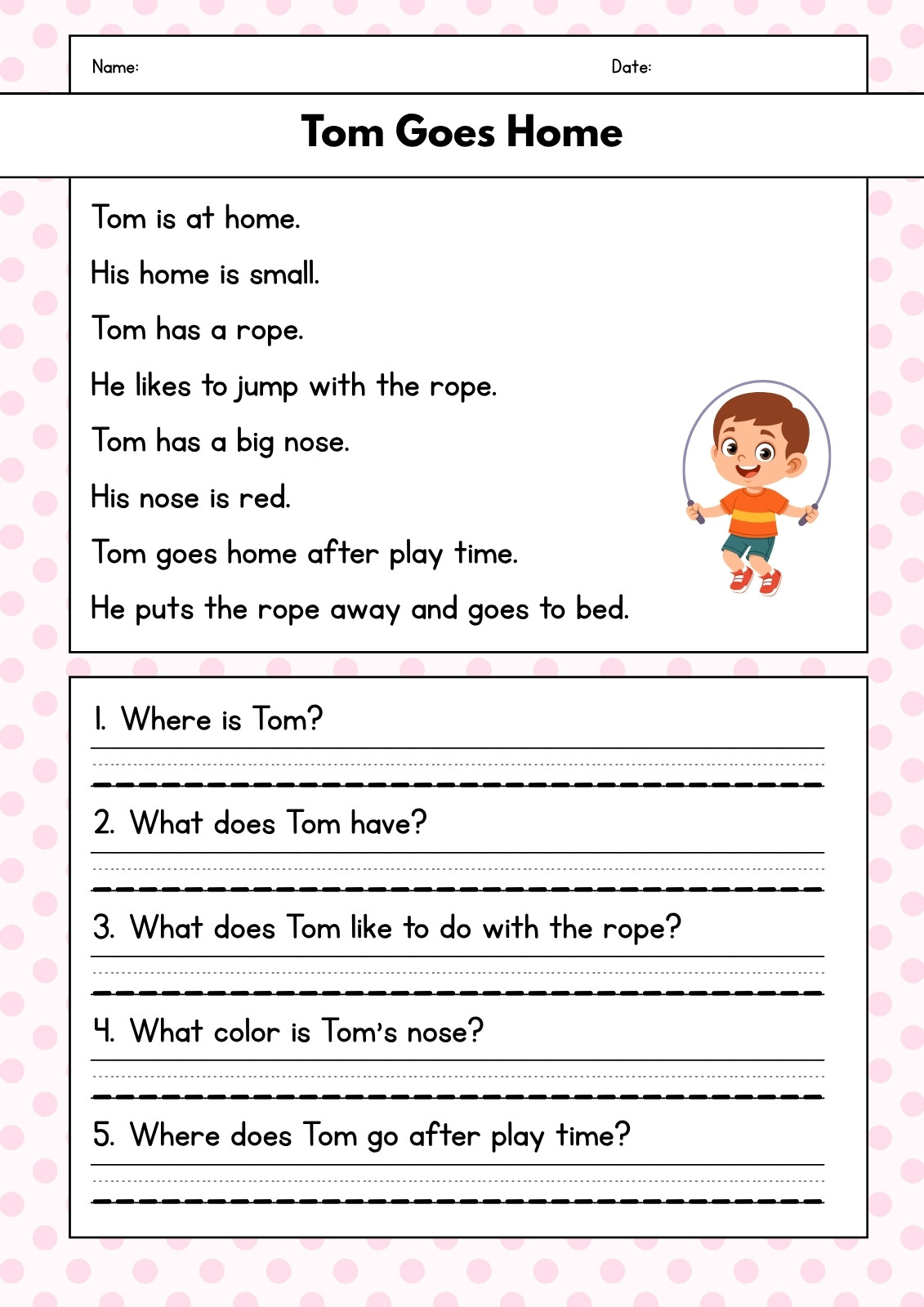 Name: Date:

Tom Goes Home

Tom is at home.

His home is small.

Tom has a rope.

He likes to jump with the rope.

Tom has a big nose.

His nose is red.

Tom goes home after play time.

He puts the rope away and goes to bed.

1. Where is Tom?

____

2. What does Tom have?

____

3. What does Tom like to do with the rope?

____

4. What color is Tom's nose?

____

5. Where does Tom go after play time?

____